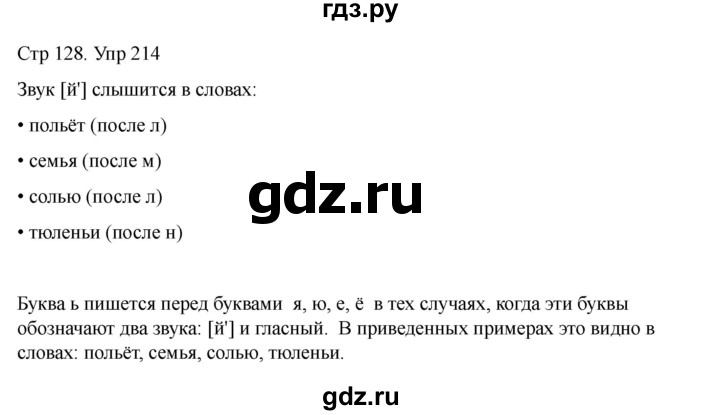 гдз.ру

Стр 128. Упр 214

Звук [й'] слышится в словах:

• польёт (после л)

• семья (после м)

• солью (после л)

• тюленьи (после н)

gdz.ru

Буква ь пишется перед буквами я, ю, е, ё в тех случаях, когда эти буквы обозначают два звука: [й'] и гласный. В приведенных примерах это видно в словах: польёт, семья, солью, тюленьи.

gdz.ru